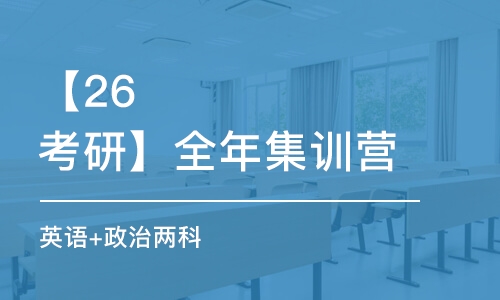 【26考研】全年集训营

英语+政治两科